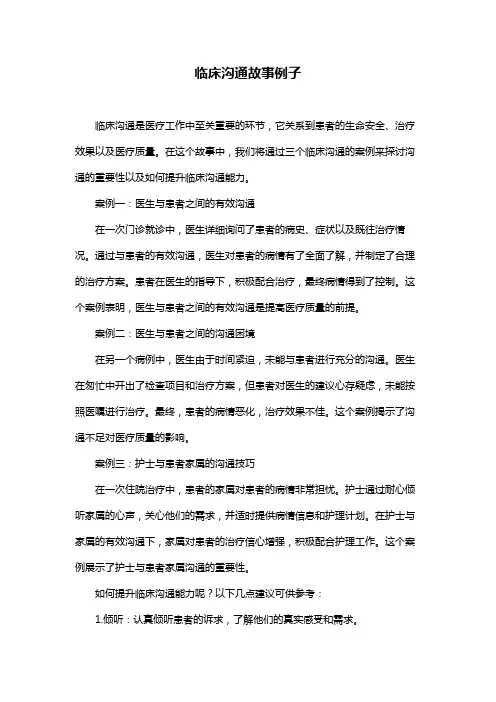 临床沟通故事例子

临床沟通是医疗工作中至关重要的环节，它关系到患者的生命安全、治疗效果以及医疗质量。在这个故事中，我们将通过三个临床沟通的案例来探讨沟通的重要性以及如何提升临床沟通能力。

案例一：医生与患者之间的有效沟通

在一次门诊就诊中，医生详细询问了患者的病史、症状以及既往治疗情况。通过与患者的有效沟通，医生对患者的病情有了全面了解，并制定了合理的治疗方案。患者在医生的指导下，积极配合治疗，最终病情得到了控制。这个案例表明，医生与患者之间的有效沟通是提高医疗质量的前提。

案例二：医生与患者之间的沟通困境

在另一个病例中，医生由于时间紧迫，未能与患者进行充分的沟通。医生在匆忙中开出了检查项目和治疗方案，但患者对医生的建议心存疑虑，未能按照医嘱进行治疗。最终，患者的病情恶化，治疗效果不佳。这个案例揭示了沟通不足对医疗质量的影响。

案例三：护士与患者家属的沟通技巧

在一次住院治疗中，患者的家属对患者的病情非常担忧。护士通过耐心倾听家属的心声，关心他们的需求，并适时提供病情信息和护理计划。在护士与家属的有效沟通下，家属对患者的治疗信心增强，积极配合护理工作。这个案例展示了护士与患者家属沟通的重要性。

如何提升临床沟通能力呢？以下几点建议可供参考：

1.倾听：认真倾听患者的诉求，了解他们的真实感受和需求。